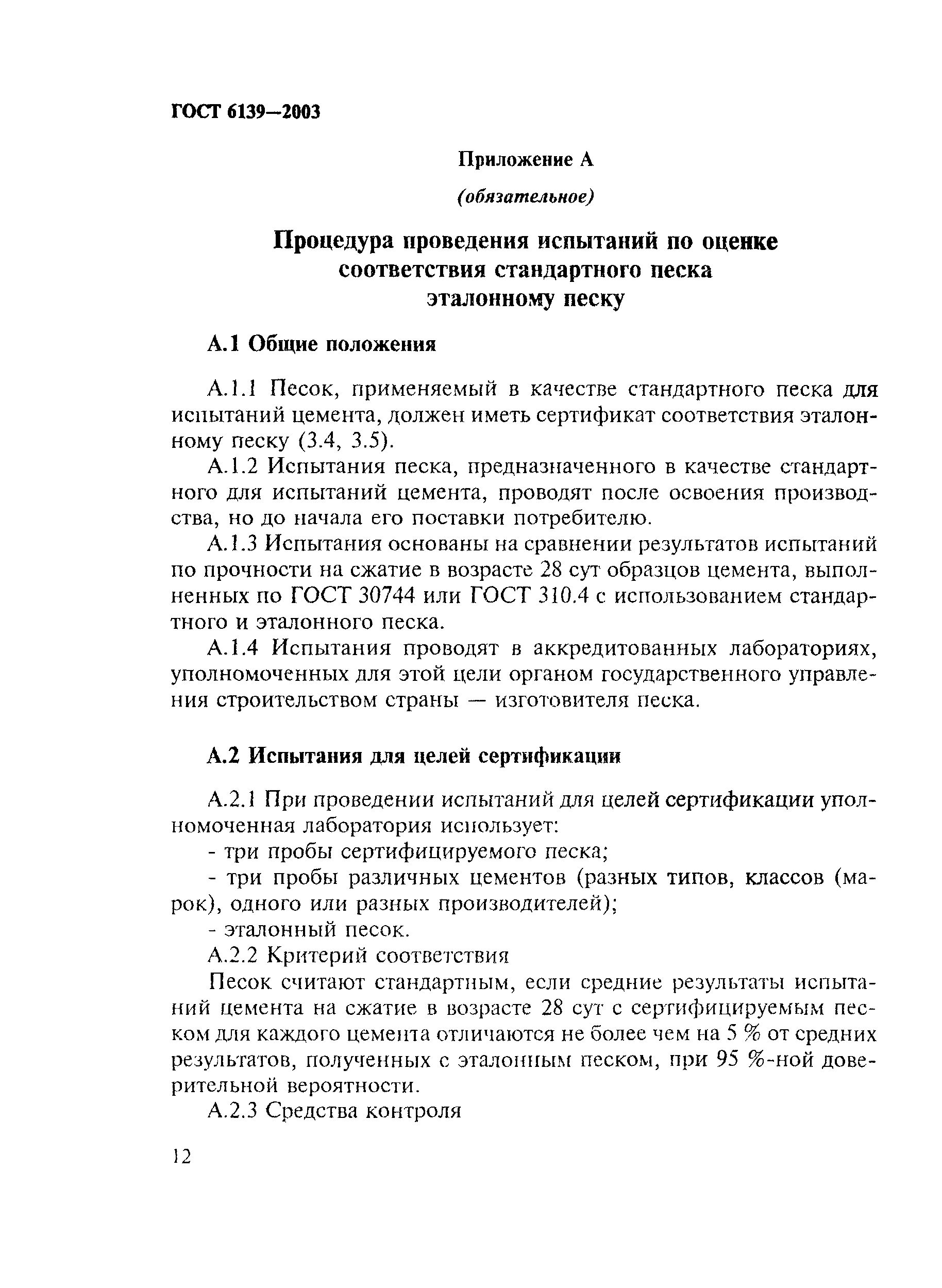 ГОСТ 6139—2003

Приложение А

(обязательное)

Процедура проведения испытаний по оценке соответствия стандартного песка эталонному песку

А.1 Общие положения

А.1.1 Песок, применяемый в качестве стандартного песка для испытаний цемента, должен иметь сертификат соответствия эталонному песку (3.4, 3.5).

А.1.2 Испытания песка, предназначенного в качестве стандартного для испытаний цемента, проводят после освоения производства, но до начала его поставки потребителю.

А.1.3 Испытания основаны на сравнении результатов испытаний по прочности на сжатие в возрасте 28 сут образцов цемента, выполненных по ГОСТ 30744 или ГОСТ 310.4 с использованием стандартного и эталонного песка.

А.1.4 Испытания проводят в аккредитованных лабораториях, уполномоченных для этой цели органом государственного управления строительством страны — изготовителя песка.

А.2 Испытания для целей сертификации

А.2.1 При проведении испытаний для целей сертификации уполномоченная лаборатория использует:

- три пробы сертифицируемого песка;

- три пробы различных цементов (разных типов, классов (марок), одного или разных производителей);

- эталонный песок.

А.2.2 Критерий соответствия

Песок считают стандартным, если средние результаты испытаний цемента на сжатие в возрасте 28 сут с сертифицируемым песком для каждого цемента отличаются не более чем на 5 % от средних результатов, полученных с эталонным песком, при 95 %-ной доверительной вероятности.

А.2.3 Средства контроля

12